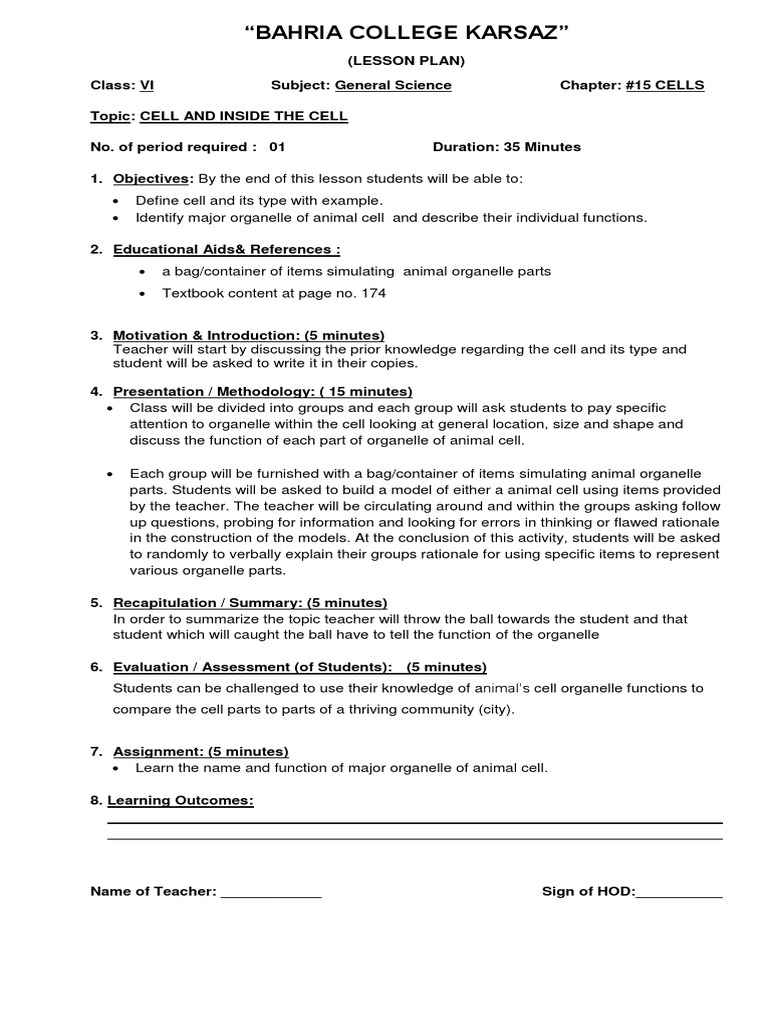 “BAHRIA COLLEGE KARSAZ”

(LESSON PLAN)

Class: VI Subject: General Science Chapter: #15 CELLS

Topic: CELL AND INSIDE THE CELL

No. of period required : 01 Duration: 35 Minutes

1. Objectives: By the end of this lesson students will be able to:
• Define cell and its type with example.
• Identify major organelle of animal cell and describe their individual functions.

2. Educational Aids& References :
• a bag/container of items simulating animal organelle parts
• Textbook content at page no. 174

3. Motivation & Introduction: (5 minutes)
Teacher will start by discussing the prior knowledge regarding the cell and its type and student will be asked to write it in their copies.

4. Presentation / Methodology: ( 15 minutes)
• Class will be divided into groups and each group will ask students to pay specific attention to organelle within the cell looking at general location, size and shape and discuss the function of each part of organelle of animal cell.

• Each group will be furnished with a bag/container of items simulating animal organelle parts. Students will be asked to build a model of either a animal cell using items provided by the teacher. The teacher will be circulating around and within the groups asking follow up questions, probing for information and looking for errors in thinking or flawed rationale in the construction of the models. At the conclusion of this activity, students will be asked to randomly to verbally explain their groups rationale for using specific items to represent various organelle parts.

5. Recapitulation / Summary: (5 minutes)
In order to summarize the topic teacher will throw the ball towards the student and that student which will caught the ball have to tell the function of the organelle

6. Evaluation / Assessment (of Students): (5 minutes)
Students can be challenged to use their knowledge of animal's cell organelle functions to compare the cell parts to parts of a thriving community (city).

7. Assignment: (5 minutes)
• Learn the name and function of major organelle of animal cell.

8. Learning Outcomes:

Name of Teacher: ____________ Sign of HOD:__________